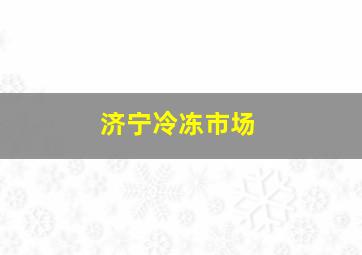 济宁冷冻市场